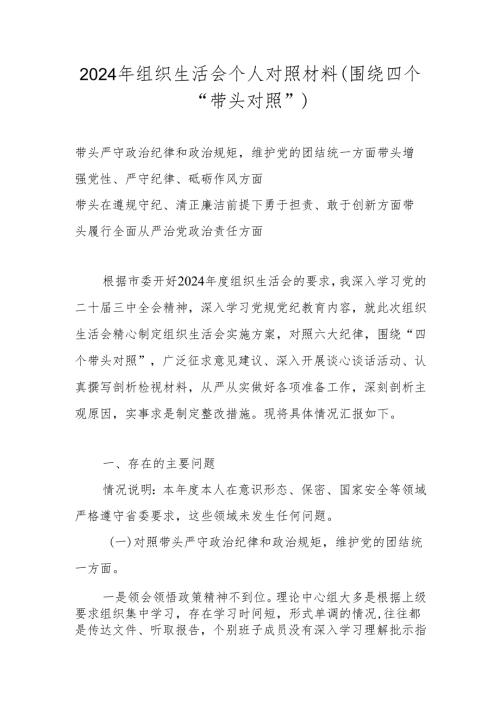 2024年组织生活会个人对照材料(围绕四个“带头对照”)

带头严守政治纪律和政治规矩，维护党的团结统一方面带头增强党性、严守纪律、砥砺作风方面
带头在遵规守纪、清正廉洁前提下勇于担责、敢于创新方面带头履行全面从严治党政治责任方面

根据市委开好2024年度组织生活会的要求，我深入学习党的二十届三中全会精神，深入学习党规党纪教育内容，就此次组织生活会精心制定组织生活会实施方案，对照六大纪律，围绕“四个带头对照”，广泛征求意见建议、深入开展谈心谈话活动、认真撰写剖析检视材料，从严从实做好各项准备工作，深刻剖析主观原因，实事求是制定整改措施。现将具体情况汇报如下。

一、存在的主要问题

情况说明：本年度本人在意识形态、保密、国家安全等领域严格遵守省委要求，这些领域未发生任何问题。

(一)对照带头严守政治纪律和政治规矩，维护党的团结统一方面。

一是领会领悟政策精神不到位。理论中心组大多是根据上级要求组织集中学习，存在学习时间短，形式单调的情况,往往都是传达文件、听取报告，个别班子成员没有深入学习理解批示指